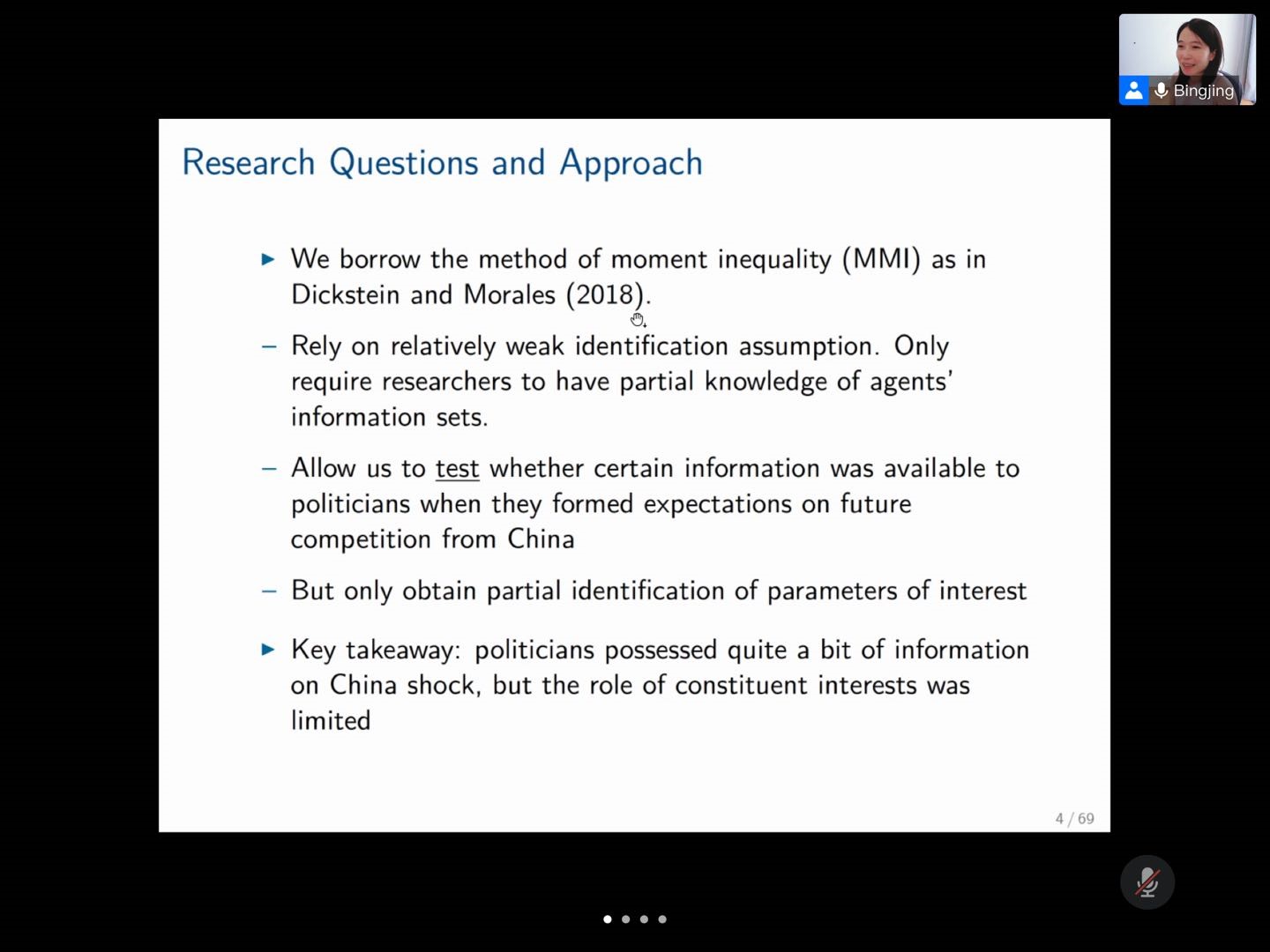 Bingjing

Research Questions and Approach

▶ We borrow the method of moment inequality (MMI) as in Dickstein and Morales (2018).

– Rely on relatively weak identification assumption. Only require researchers to have partial knowledge of agents' information sets.

– Allow us to test whether certain information was available to politicians when they formed expectations on future competition from China

– But only obtain partial identification of parameters of interest

▶ Key takeaway: politicians possessed quite a bit of information on China shock, but the role of constituent interests was limited

4 / 69